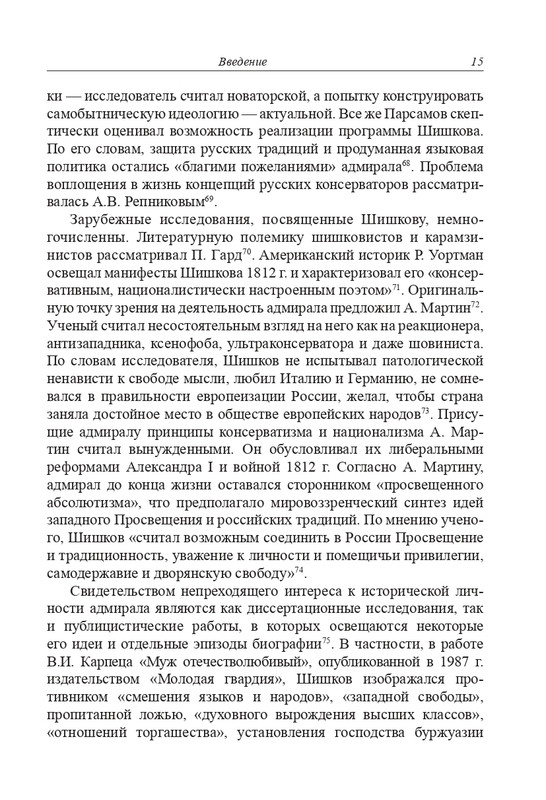 Введение 15

ки — исследователь считал новаторской, а попытку конструировать самобытническую идеологию — актуальной. Все же Парсамов скептически оценивал возможность реализации программы Шишкова. По его словам, защита русских традиций и продуманная языковая политика остались «благими пожеланиями» адмирала$^{68}$. Проблема воплощения в жизнь концепций русских консерваторов рассматривалась А.В. Репниковым$^{69}$.

Зарубежные исследования, посвященные Шишкову, немногочисленны. Литературную полемику шишковистов и карамзинистов рассматривал П. Гард$^{70}$. Американский историк Р. Уортман освещал манифесты Шишкова 1812 г. и характеризовал его «консервативным, националистически настроенным поэтом»$^{71}$. Оригинальную точку зрения на деятельность адмирала предложил А. Мартин$^{72}$. Ученый считал несостоятельным взгляд на него как на реакционера, антизападника, ксенофоба, ультраконсерватора и даже шовиниста. По словам исследователя, Шишков не испытывал патологической ненависти к свободе мысли, любил Италию и Германию, не сомневался в правильности европеизации России, желал, чтобы страна заняла достойное место в обществе европейских народов$^{73}$. Присущие адмиралу принципы консерватизма и национализма А. Мартин считал вынужденными. Он обусловливал их либеральными реформами Александра I и войной 1812 г. Согласно А. Мартину, адмирал до конца жизни оставался сторонником «просвещенного абсолютизма», что предполагало мировоззренческий синтез идей западного Просвещения и российских традиций. По мнению ученого, Шишков «считал возможным соединить в России Просвещение и традиционность, уважение к личности и помещичьи привилегии, самодержавие и дворянскую свободу»$^{74}$.

Свидетельством непреходящего интереса к исторической личности адмирала являются как диссертационные исследования, так и публицистические работы, в которых освещаются некоторые его идеи и отдельные эпизоды биографии$^{75}$. В частности, в работе В.И. Карпеца «Муж отечестволюбивый», опубликованной в 1987 г. издательством «Молодая гвардия», Шишков изображался противником «смешения языков и народов», «западной свободы», пропитанной ложью, «духовного вырождения высших классов», «отношений торгашества», установления господства буржуазии